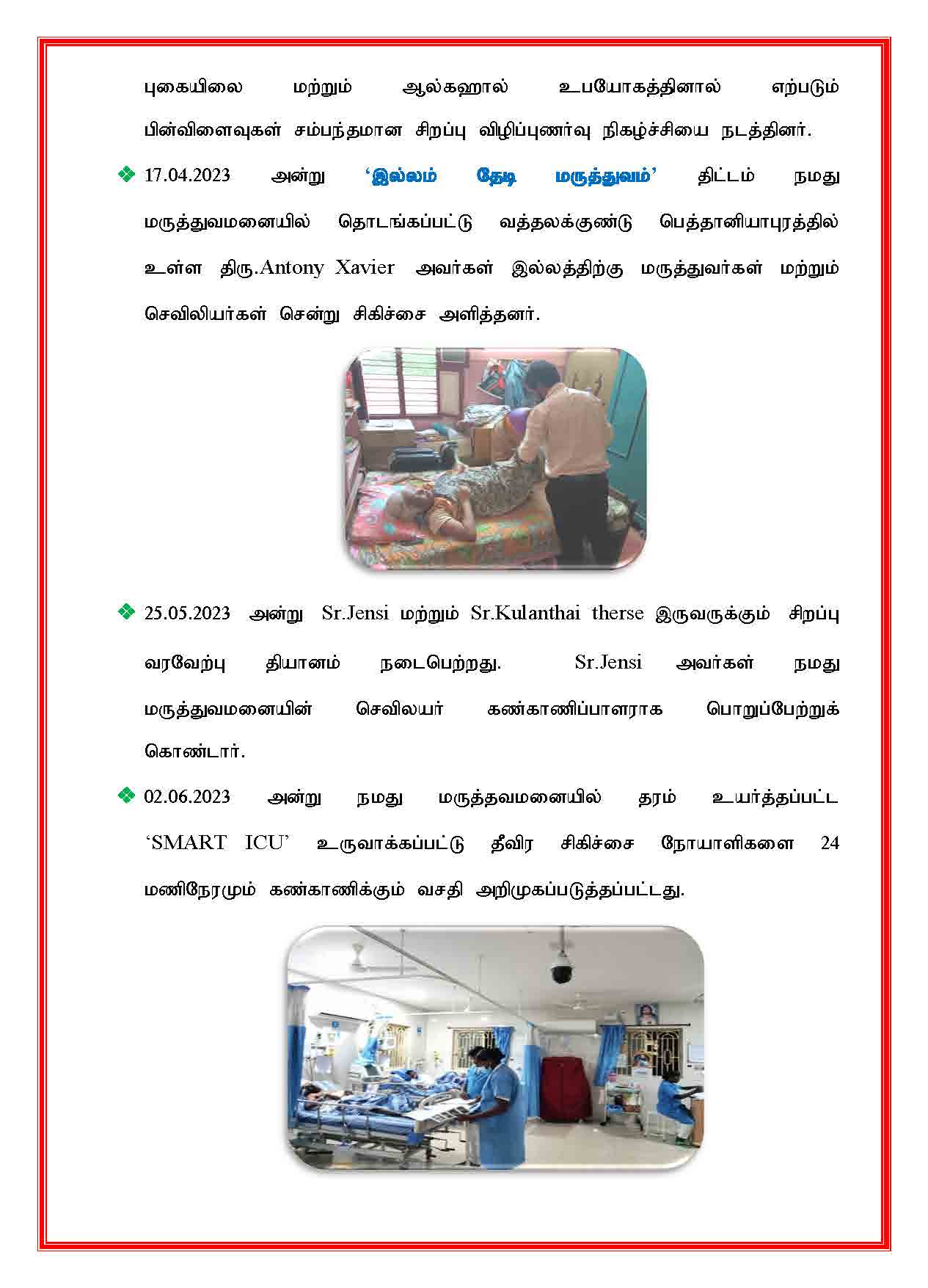 புகையிலை மற்றும் ஆல்கஹால் உபயோகத்தினால் எற்படும் பின்விளைவுகள் சம்பந்தமான சிறப்பு விழிப்புணர்வு நிகழ்ச்சியை நடத்தினர்.

❖ 17.04.2023 அன்று 'இல்லம் தேடி மருத்துவம்' திட்டம் நமது மருத்துவமனையில் தொடங்கப்பட்டு வத்தலக்குண்டு பெத்தானியாபுரத்தில் உள்ள திரு.Antony Xavier அவர்கள் இல்லத்திற்கு மருத்துவர்கள் மற்றும் செவிலியர்கள் சென்று சிகிச்சை அளித்தனர்.

❖ 25.05.2023 அன்று Sr.Jensi மற்றும் Sr.Kulanthai therse இருவருக்கும் சிறப்பு வரவேற்பு தியானம் நடைபெற்றது. Sr.Jensi அவர்கள் நமது மருத்துவமனையின் செவிலயர் கண்காணிப்பாளராக பொறுப்பேற்றுக் கொண்டார்.

❖ 02.06.2023 அன்று நமது மருத்தவமனையில் தரம் உயர்த்தப்பட்ட 'SMART ICU' உருவாக்கப்பட்டு தீவிர சிகிச்சை நோயாளிகளை 24 மணிநேரமும் கண்காணிக்கும் வசதி அறிமுகப்படுத்தப்பட்டது.